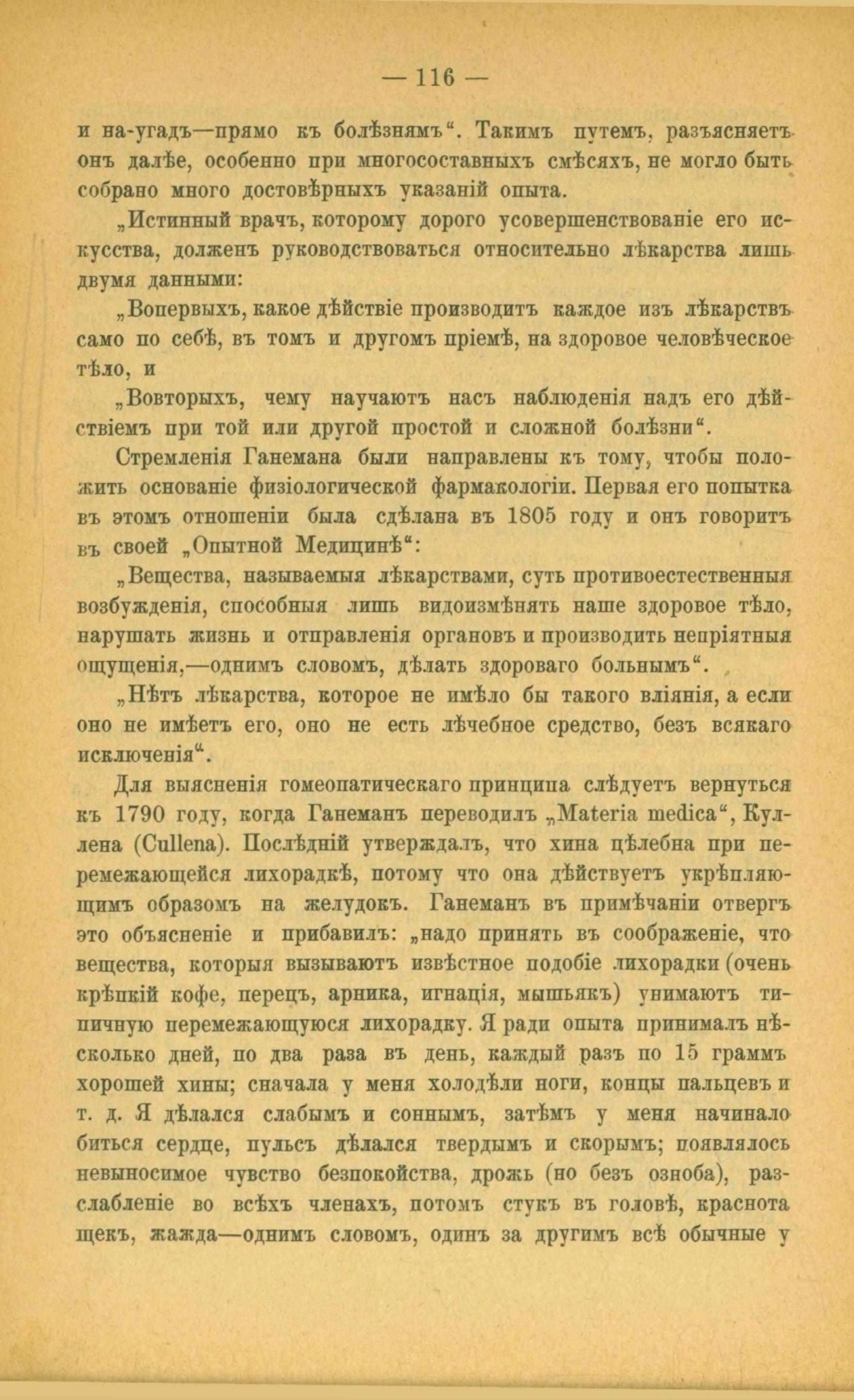 — 116 —

и на-угадъ—прямо къ болѣзнямъ“. Такимъ путемъ, разъясняетъ онъ далѣе, особенно при многосоставныхъ смѣсяхъ, не могло быть собрано много достовѣрныхъ указаній опыта.

„Истинный врачъ, которому дорого усовершенствованіе его искусства, долженъ руководствоваться относительно лѣкарства лишь двумя данными:

„Вопервыхъ, какое дѣйствіе производитъ каждое изъ лѣкарствъ само по себѣ, въ томъ и другомъ пріемѣ, на здоровое человѣческое тѣло, и

„Вовторыхъ, чему научаютъ насъ наблюденія надъ его дѣйствіемъ при той или другой простой и сложной болѣзни“.

Стремленія Ганемана были направлены къ тому, чтобы положить основаніе физіологической фармакологіи. Первая его попытка въ этомъ отношеніи была сдѣлана въ 1805 году и онъ говоритъ въ своей „Опытной Медицинѣ“:

„Вещества, называемыя лѣкарствами, суть противоестественныя возбужденія, способныя лишь видоизмѣнять наше здоровое тѣло, нарушать жизнь и отправленія органовъ и производить непріятныя ощущенія,—однимъ словомъ, дѣлать здороваго больнымъ“.

„Нѣтъ лѣкарства, которое не имѣло бы такого вліянія, а если оно не имѣетъ его, оно не есть лѣчебное средство, безъ всякаго исключенія“.

Для выясненія гомеопатическаго принципа слѣдуетъ вернуться къ 1790 году, когда Ганеманъ переводилъ „Materia medica“, Куллена (Cullena). Послѣдній утверждалъ, что хина цѣлебна при перемежающейся лихорадкѣ, потому что она дѣйствуетъ укрѣпляющимъ образомъ на желудокъ. Ганеманъ въ примѣчаніи отвергъ это объясненіе и прибавилъ: „надо принять въ соображеніе, что вещества, которыя вызываютъ извѣстное подобіе лихорадки (очень крѣпкій кофе, перецъ, арника, игнація, мышьякъ) унимаютъ типичную перемежающуюся лихорадку. Я ради опыта принималъ нѣсколько дней, по два раза въ день, каждый разъ по 15 граммъ хорошей хины; сначала у меня холодѣли ноги, концы пальцевъ и т. д. Я дѣлался слабымъ и соннымъ, затѣмъ у меня начинало биться сердце, пульсъ дѣлался твердымъ и скорымъ; появлялось невыносимое чувство безпокойства, дрожь (но безъ озноба), разслабленіе во всѣхъ членахъ, потомъ стукъ въ головѣ, краснота щекъ, жажда—однимъ словомъ, одинъ за другимъ всѣ обычные у